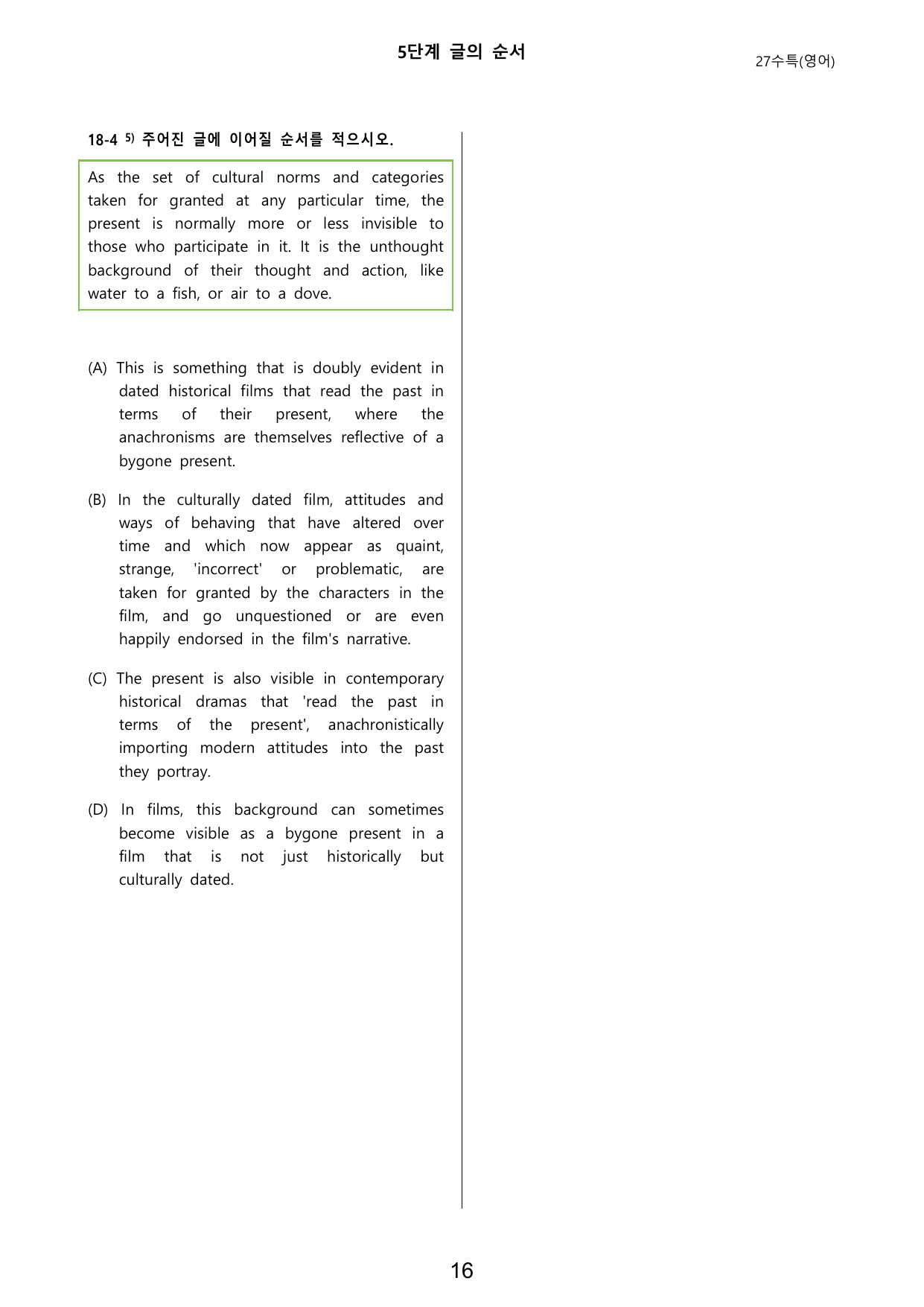 5단계 글의 순서

27수특(영어)

18-4 $^{5)}$ 주어진 글에 이어질 순서를 적으시오.

As the set of cultural norms and categories taken for granted at any particular time, the present is normally more or less invisible to those who participate in it. It is the unthought background of their thought and action, like water to a fish, or air to a dove.

(A) This is something that is doubly evident in dated historical films that read the past in terms of their present, where the anachronisms are themselves reflective of a bygone present.

(B) In the culturally dated film, attitudes and ways of behaving that have altered over time and which now appear as quaint, strange, 'incorrect' or problematic, are taken for granted by the characters in the film, and go unquestioned or are even happily endorsed in the film's narrative.

(C) The present is also visible in contemporary historical dramas that 'read the past in terms of the present', anachronistically importing modern attitudes into the past they portray.

(D) In films, this background can sometimes become visible as a bygone present in a film that is not just historically but culturally dated.

16